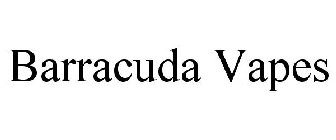 Barracuda Vapes